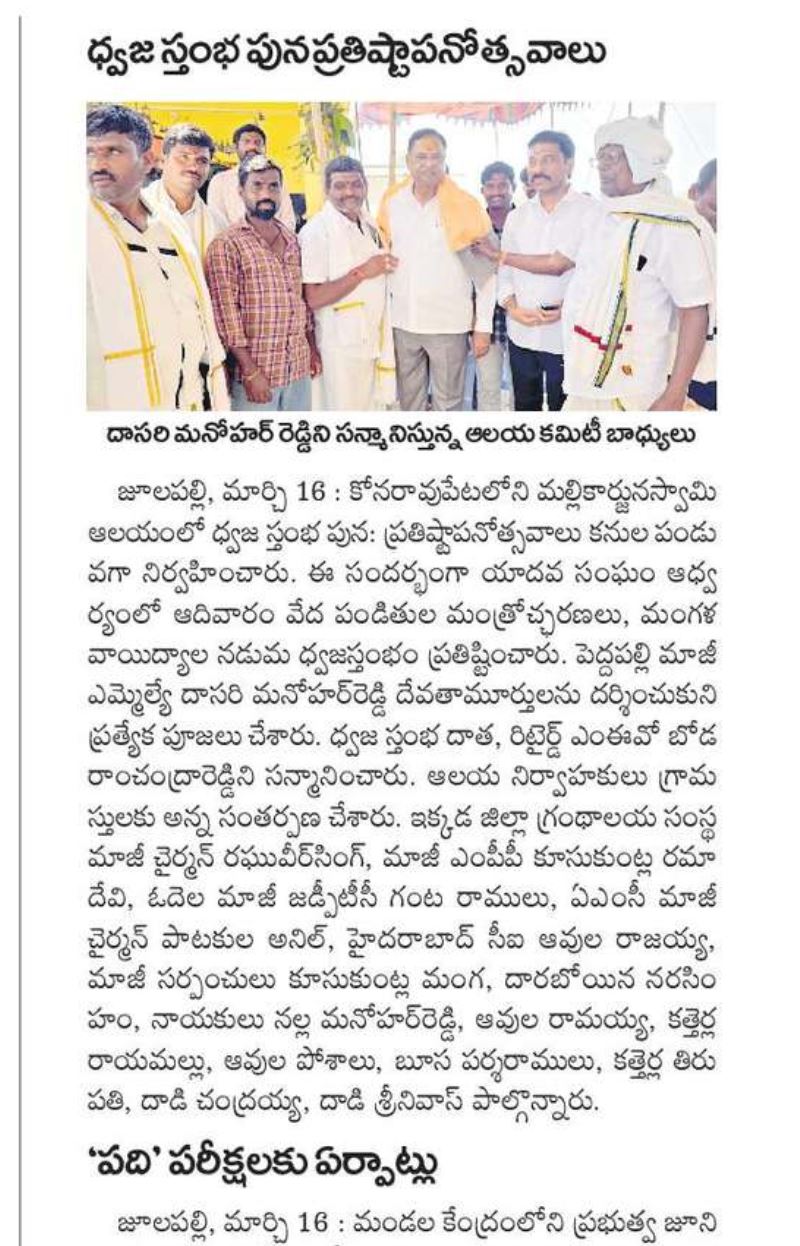 ధ్వజ స్తంభ పునప్రతిష్టాపనోత్సవాలు

దాసరి మనోహర్ రెడ్డిని సన్మానిస్తున్న ఆలయ కమిటీ బాధ్యులు

జూలపల్లి, మార్చి 16 : కోనరావుపేటలోని మల్లికార్జునస్వామి ఆలయంలో ధ్వజ స్తంభ పున: ప్రతిష్టాపనోత్సవాలు కనుల పండువగా నిర్వహించారు. ఈ సందర్భంగా యాదవ సంఘం ఆధ్వర్యంలో ఆదివారం వేద పండితుల మంత్రోచ్చరణలు, మంగళ వాయిద్యాల నడుమ ధ్వజస్తంభం ప్రతిష్టించారు. పెద్దపల్లి మాజీ ఎమ్మెల్యే దాసరి మనోహర్‌రెడ్డి దేవతామూర్తులను దర్శించుకుని ప్రత్యేక పూజలు చేశారు. ధ్వజ స్తంభ దాత, రిటైర్డ్ ఎంఈవో బోడ రాంచంద్రారెడ్డిని సన్మానించారు. ఆలయ నిర్వాహకులు గ్రామస్తులకు అన్న సంతర్పణ చేశారు. ఇక్కడ జిల్లా గ్రంథాలయ సంస్థ మాజీ చైర్మన్ రఘువీర్‌సింగ్, మాజీ ఎంపీపీ కూసుకుంట్ల రమాదేవి, ఓదెల మాజీ జడ్పీటీసీ గంట రాములు, ఏఎంసీ మాజీ చైర్మన్ పాటకుల అనిల్, హైదరాబాద్ సీఐ ఆవుల రాజయ్య, మాజీ సర్పంచులు కూసుకుంట్ల మంగ, దారబోయిన నరసింహం, నాయకులు నల్ల మనోహర్‌రెడ్డి, ఆవుల రామయ్య, కత్తెర్ల రాయమల్లు, ఆవుల పోశాలు, బూస పర్శరాములు, కత్తెర్ల తిరుపతి, దాడి చంద్రయ్య, దాడి శ్రీనివాస్ పాల్గొన్నారు.

'పది' పరీక్షలకు ఏర్పాట్లు

జూలపల్లి, మార్చి 16 : మండల కేంద్రంలోని ప్రభుత్వ జూని